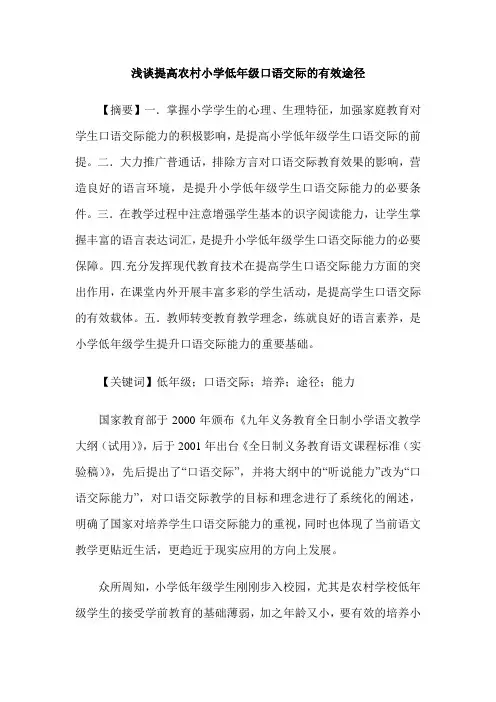 浅谈提高农村小学低年级口语交际的有效途径

【摘要】一．掌握小学学生的心理、生理特征，加强家庭教育对学生口语交际能力的积极影响，是提高小学低年级学生口语交际的前提。二．大力推广普通话，排除方言对口语交际教育效果的影响，营造良好的语言环境，是提升小学低年级学生口语交际能力的必要条件。三．在教学过程中注意增强学生基本的识字阅读能力，让学生掌握丰富的语言表达词汇，是提升小学低年级学生口语交际能力的必要保障。四.充分发挥现代教育技术在提高学生口语交际能力方面的突出作用，在课堂内外开展丰富多彩的学生活动，是提高学生口语交际的有效载体。五．教师转变教育教学理念，练就良好的语言素养，是小学低年级学生提升口语交际能力的重要基础。

【关键词】低年级；口语交际；培养；途径；能力

国家教育部于 2000 年颁布《九年义务教育全日制小学语文教学大纲（试用）》，后于 2001 年出台《全日制义务教育语文课程标准（实验稿）》，先后提出了“口语交际”，并将大纲中的“听说能力”改为“口语交际能力”，对口语交际教学的目标和理念进行了系统化的阐述，明确了国家对培养学生口语交际能力的重视，同时也体现了当前语文教学更贴近生活，更趋近于现实应用的方向上发展。

众所周知，小学低年级学生刚刚步入校园，尤其是农村学校低年级学生的接受学前教育的基础薄弱，加之年龄又小，要有效的培养小